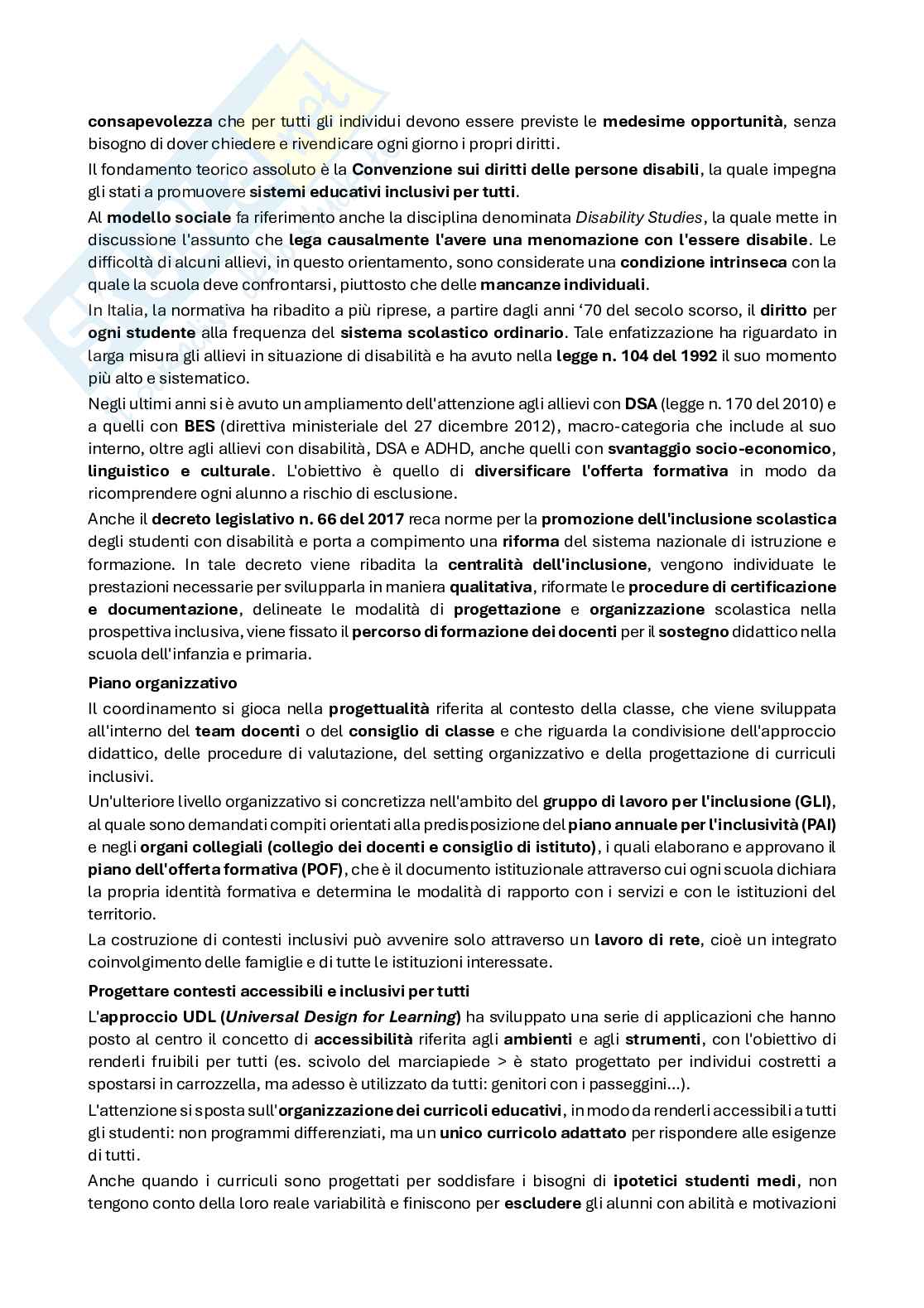 consapevolezza che per tutti gli individui devono essere previste le medesime opportunità, senza bisogno di dover chiedere e rivendicare ogni giorno i propri diritti.

Il fondamento teorico assoluto è la Convenzione sui diritti delle persone disabili, la quale impegna gli stati a promuovere sistemi educativi inclusivi per tutti.

Al modello sociale fa riferimento anche la disciplina denominata Disability Studies, la quale mette in discussione l'assunto che lega causalmente l'avere una menomazione con l'essere disabile. Le difficoltà di alcuni allievi, in questo orientamento, sono considerate una condizione intrinseca con la quale la scuola deve confrontarsi, piuttosto che delle mancanze individuali.

In Italia, la normativa ha ribadito a più riprese, a partire dagli anni '70 del secolo scorso, il diritto per ogni studente alla frequenza del sistema scolastico ordinario. Tale enfatizzazione ha riguardato in larga misura gli allievi in situazione di disabilità e ha avuto nella legge n. 104 del 1992 il suo momento più alto e sistematico.

Negli ultimi anni si è avuto un ampliamento dell'attenzione agli allievi con DSA (legge n. 170 del 2010) e a quelli con BES (direttiva ministeriale del 27 dicembre 2012), macro-categoria che include al suo interno, oltre agli allievi con disabilità, DSA e ADHD, anche quelli con svantaggio socio-economico, linguistico e culturale. L'obiettivo è quello di diversificare l'offerta formativa in modo da ricomprendere ogni alunno a rischio di esclusione.

Anche il decreto legislativo n. 66 del 2017 reca norme per la promozione dell'inclusione scolastica degli studenti con disabilità e porta a compimento una riforma del sistema nazionale di istruzione e formazione. In tale decreto viene ribadita la centralità dell'inclusione, vengono individuate le prestazioni necessarie per svilupparla in maniera qualitativa, riformate le procedure di certificazione e documentazione, delineate le modalità di progettazione e organizzazione scolastica nella prospettiva inclusiva, viene fissato il percorso di formazione dei docenti per il sostegno didattico nella scuola dell'infanzia e primaria.

Piano organizzativo

Il coordinamento si gioca nella progettualità riferita al contesto della classe, che viene sviluppata all'interno del team docenti o del consiglio di classe e che riguarda la condivisione dell'approccio didattico, delle procedure di valutazione, del setting organizzativo e della progettazione di curriculi inclusivi.

Un'ulteriore livello organizzativo si concretizza nell'ambito del gruppo di lavoro per l'inclusione (GLI), al quale sono demandati compiti orientati alla predisposizione del piano annuale per l'inclusività (PAI) e negli organi collegiali (collegio dei docenti e consiglio di istituto), i quali elaborano e approvano il piano dell'offerta formativa (POF), che è il documento istituzionale attraverso cui ogni scuola dichiara la propria identità formativa e determina le modalità di rapporto con i servizi e con le istituzioni del territorio.

La costruzione di contesti inclusivi può avvenire solo attraverso un lavoro di rete, cioè un integrato coinvolgimento delle famiglie e di tutte le istituzioni interessate.

Progettare contesti accessibili e inclusivi per tutti

L'approccio UDL (Universal Design for Learning) ha sviluppato una serie di applicazioni che hanno posto al centro il concetto di accessibilità riferita agli ambienti e agli strumenti, con l'obiettivo di renderli fruibili per tutti (es. scivolo del marciapiede > è stato progettato per individui costretti a spostarsi in carrozzella, ma adesso è utilizzato da tutti: genitori con i passeggini...).

L'attenzione si sposta sull'organizzazione dei curricoli educativi, in modo da renderli accessibili a tutti gli studenti: non programmi differenziati, ma un unico curricolo adattato per rispondere alle esigenze di tutti.

Anche quando i curriculi sono progettati per soddisfare i bisogni di ipotetici studenti medi, non tengono conto della loro reale variabilità e finiscono per escludere gli alunni con abilità e motivazioni